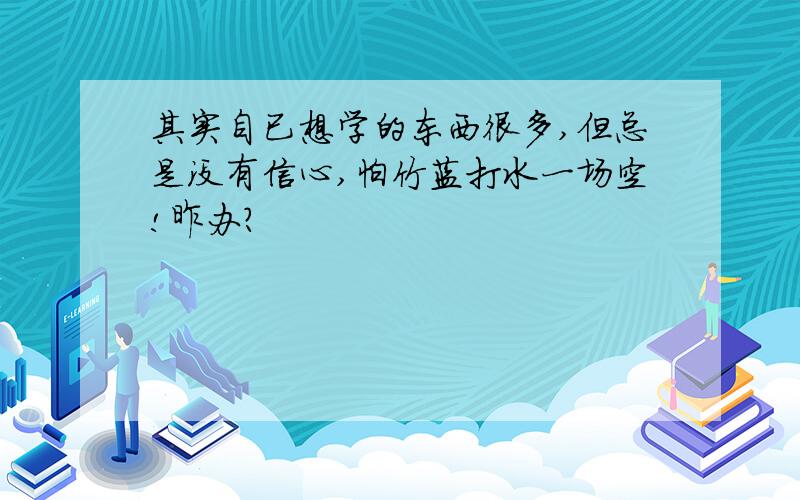 其实自已想学的东西很多,但总是没有信心,怕竹蓝打水一场空!昨办?

E-LEARNING